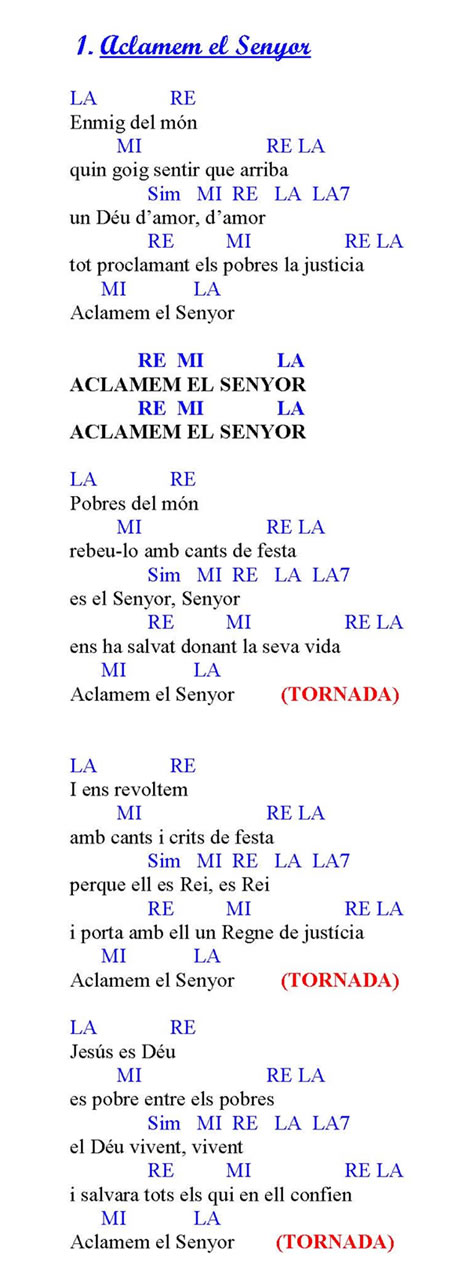 1. Aclamem el Senyor

LA RE
Enmig del món
MI RE LA
quin goig sentir que arriba
Sim MI RE LA LA7
un Déu d'amor, d'amor
RE MI RE LA
tot proclamant els pobres la justicia
MI LA
Aclamem el Senyor

RE MI LA
ACLAMEM EL SENYOR
RE MI LA
ACLAMEM EL SENYOR

LA RE
Pobres del món
MI RE LA
rebeu-lo amb cants de festa
Sim MI RE LA LA7
es el Senyor, Senyor
RE MI RE LA
ens ha salvat donant la seva vida
MI LA
Aclamem el Senyor (TORNADA)

LA RE
I ens revoltem
MI RE LA
amb cants i crits de festa
Sim MI RE LA LA7
perque ell es Rei, es Rei
RE MI RE LA
i porta amb ell un Regne de justícia
MI LA
Aclamem el Senyor (TORNADA)

LA RE
Jesús es Déu
MI RE LA
es pobre entre els pobres
Sim MI RE LA LA7
el Déu vivent, vivent
RE MI RE LA
i salvara tots els qui en ell confien
MI LA
Aclamem el Senyor (TORNADA)